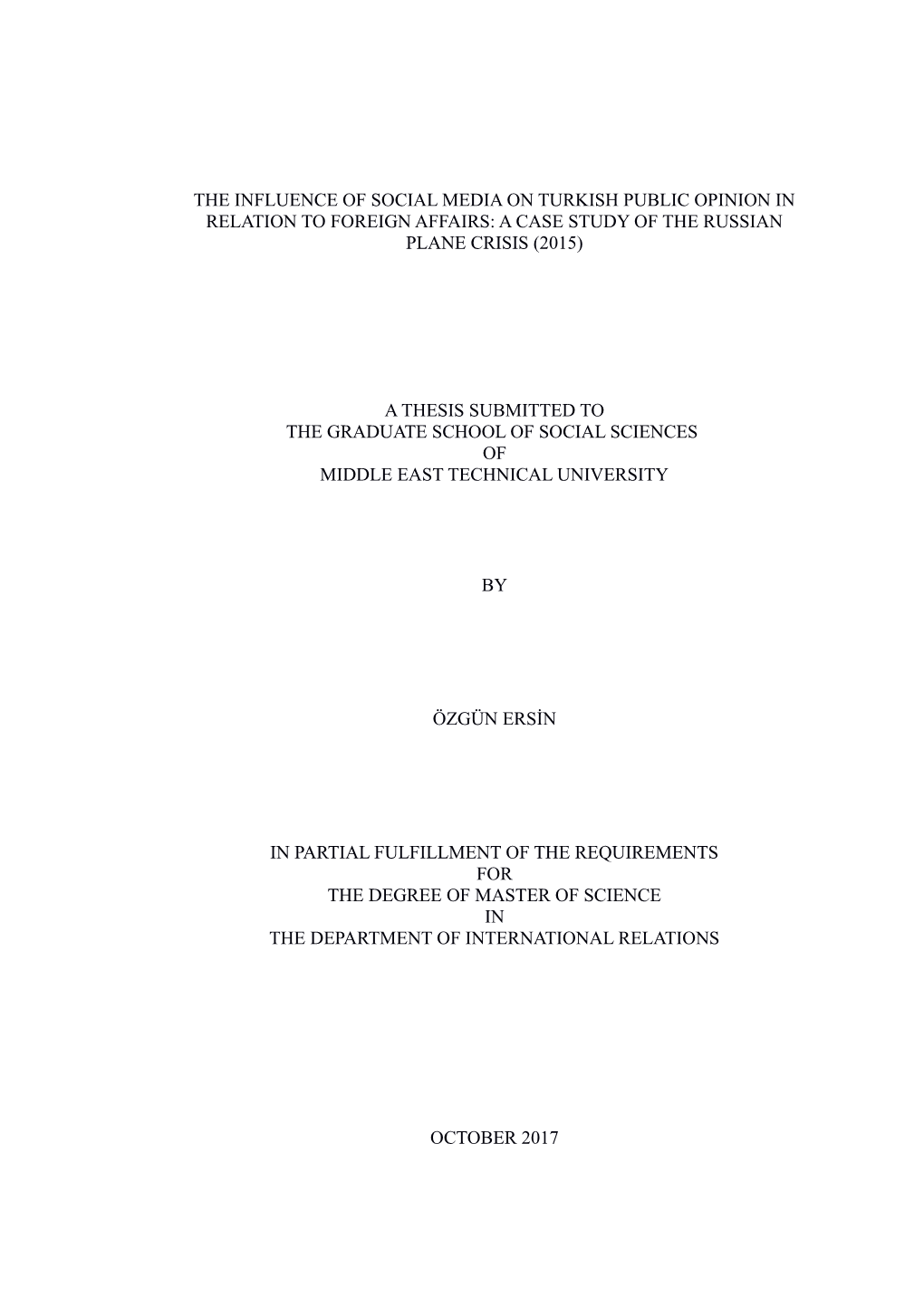 THE INFLUENCE OF SOCIAL MEDIA ON TURKISH PUBLIC OPINION IN RELATION TO FOREIGN AFFAIRS: A CASE STUDY OF THE RUSSIAN PLANE CRISIS (2015)

A THESIS SUBMITTED TO
THE GRADUATE SCHOOL OF SOCIAL SCIENCES
OF
MIDDLE EAST TECHNICAL UNIVERSITY

BY

ÖZGÜN ERSİN

IN PARTIAL FULFILLMENT OF THE REQUIREMENTS
FOR
THE DEGREE OF MASTER OF SCIENCE
IN
THE DEPARTMENT OF INTERNATIONAL RELATIONS

OCTOBER 2017